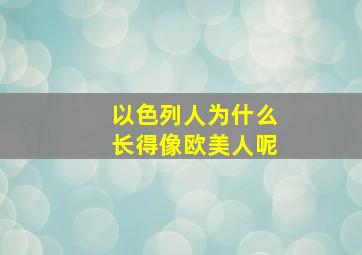 以色列人为什么
长得像欧美人呢